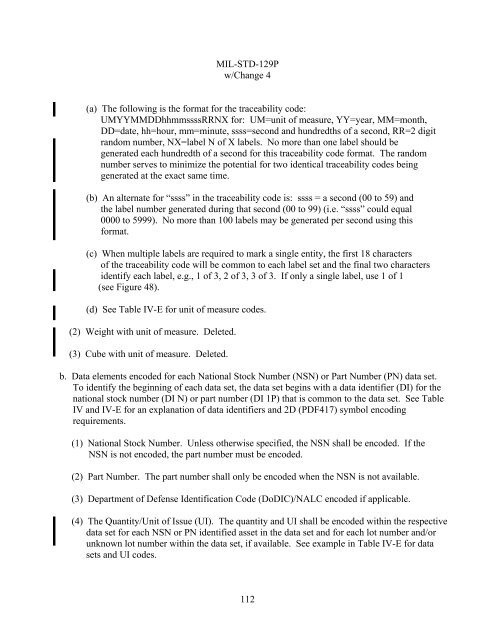 MIL-STD-129P
w/Change 4

(a) The following is the format for the traceability code: UMYYMMDDhhmmssssRRNX for: UM=unit of measure, YY=year, MM=month, DD=date, hh=hour, mm=minute, ssss=second and hundredths of a second, RR=2 digit random number, NX=label N of X labels. No more than one label should be generated each hundredth of a second for this traceability code format. The random number serves to minimize the potential for two identical traceability codes being generated at the exact same time.

(b) An alternate for "ssss" in the traceability code is: ssss = a second (00 to 59) and the label number generated during that second (00 to 99) (i.e. "ssss" could equal 0000 to 5999). No more than 100 labels may be generated per second using this format.

(c) When multiple labels are required to mark a single entity, the first 18 characters of the traceability code will be common to each label set and the final two characters identify each label, e.g., 1 of 3, 2 of 3, 3 of 3. If only a single label, use 1 of 1 (see Figure 48).

(d) See Table IV-E for unit of measure codes.

(2) Weight with unit of measure. Deleted.

(3) Cube with unit of measure. Deleted.

b. Data elements encoded for each National Stock Number (NSN) or Part Number (PN) data set. To identify the beginning of each data set, the data set begins with a data identifier (DI) for the national stock number (DI N) or part number (DI 1P) that is common to the data set. See Table IV and IV-E for an explanation of data identifiers and 2D (PDF417) symbol encoding requirements.

(1) National Stock Number. Unless otherwise specified, the NSN shall be encoded. If the NSN is not encoded, the part number must be encoded.

(2) Part Number. The part number shall only be encoded when the NSN is not available.

(3) Department of Defense Identification Code (DoDIC)/NALC encoded if applicable.

(4) The Quantity/Unit of Issue (UI). The quantity and UI shall be encoded within the respective data set for each NSN or PN identified asset in the data set and for each lot number and/or unknown lot number within the data set, if available. See example in Table IV-E for data sets and UI codes.

112